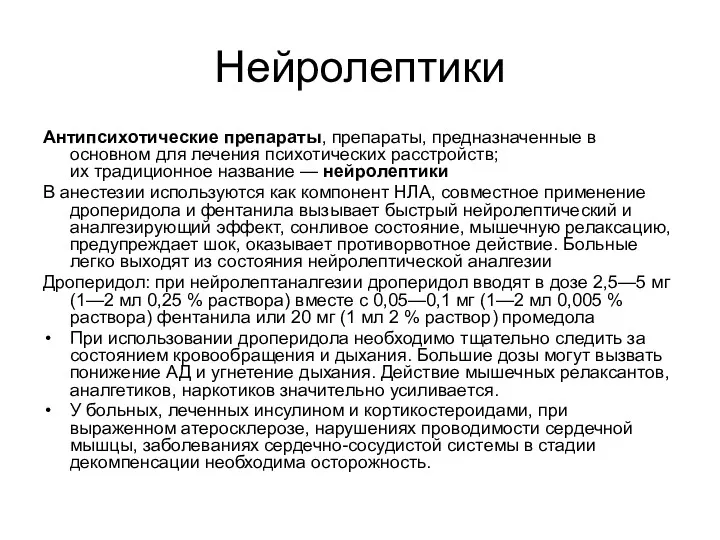 Нейролептики

Антипсихотические препараты, препараты, предназначенные в основном для лечения психотических расстройств; их традиционное название — нейролептики

В анестезии используются как компонент НЛА, совместное применение дроперидола и фентанила вызывает быстрый нейролептический и аналгезирующий эффект, сонливое состояние, мышечную релаксацию, предупреждает шок, оказывает противорвотное действие. Больные легко выходят из состояния нейролептической аналгезии

Дроперидол: при нейролептаналгезии дроперидол вводят в дозе 2,5—5 мг (1—2 мл 0,25 % раствора) вместе с 0,05—0,1 мг (1—2 мл 0,005 % раствора) фентанила или 20 мг (1 мл 2 % раствор) промедола

• При использовании дроперидола необходимо тщательно следить за состоянием кровообращения и дыхания. Большие дозы могут вызвать понижение АД и угнетение дыхания. Действие мышечных релаксантов, аналгетиков, наркотиков значительно усиливается.

• У больных, леченных инсулином и кортикостероидами, при выраженном атеросклерозе, нарушениях проводимости сердечной мышцы, заболеваниях сердечно-сосудистой системы в стадии декомпенсации необходима осторожность.